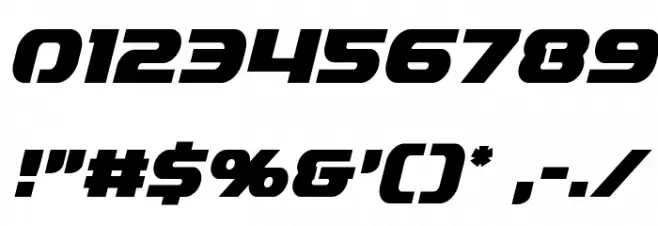 0123456789

!"#$%&'()* ,-./